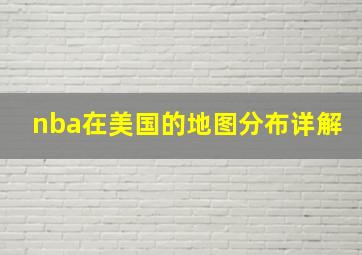 nba在美国的地图分布详解